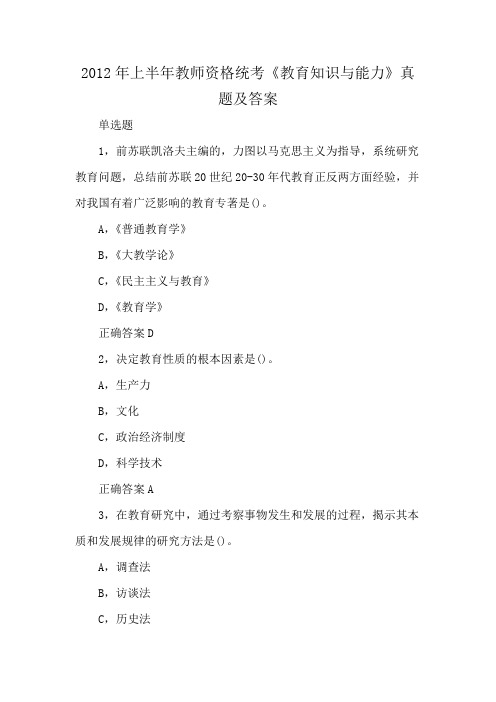 2012年上半年教师资格统考《教育知识与能力》真题及答案

单选题

1，前苏联凯洛夫主编的，力图以马克思主义为指导，系统研究教育问题，总结前苏联20世纪20-30年代教育正反两方面经验，并对我国有着广泛影响的教育专著是()。

A，《普通教育学》

B，《大教学论》

C，《民主主义与教育》

D，《教育学》

正确答案D

2，决定教育性质的根本因素是()。

A，生产力

B，文化

C，政治经济制度

D，科学技术

正确答案A

3，在教育研究中，通过考察事物发生和发展的过程，揭示其本质和发展规律的研究方法是()。

A，调查法

B，访谈法

C，历史法